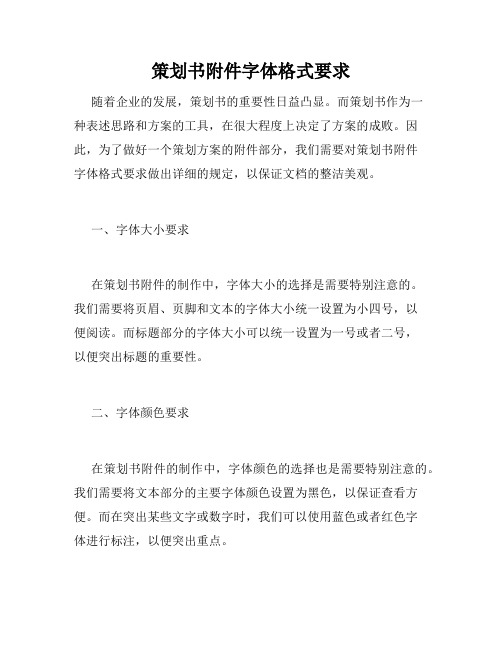 策划书附件字体格式要求

随着企业的发展，策划书的重要性日益凸显。而策划书作为一种表述思路和方案的工具，在很大程度上决定了方案的成败。因此，为了做好一个策划方案的附件部分，我们需要对策划书附件字体格式要求做出详细的规定，以保证文档的整洁美观。

一、字体大小要求

在策划书附件的制作中，字体大小的选择是需要特别注意的。我们需要将页眉、页脚和文本的字体大小统一设置为小四号，以便阅读。而标题部分的字体大小可以统一设置为一号或者二号，以便突出标题的重要性。

二、字体颜色要求

在策划书附件的制作中，字体颜色的选择也是需要特别注意的。我们需要将文本部分的主要字体颜色设置为黑色，以保证查看方便。而在突出某些文字或数字时，我们可以使用蓝色或者红色字体进行标注，以便突出重点。